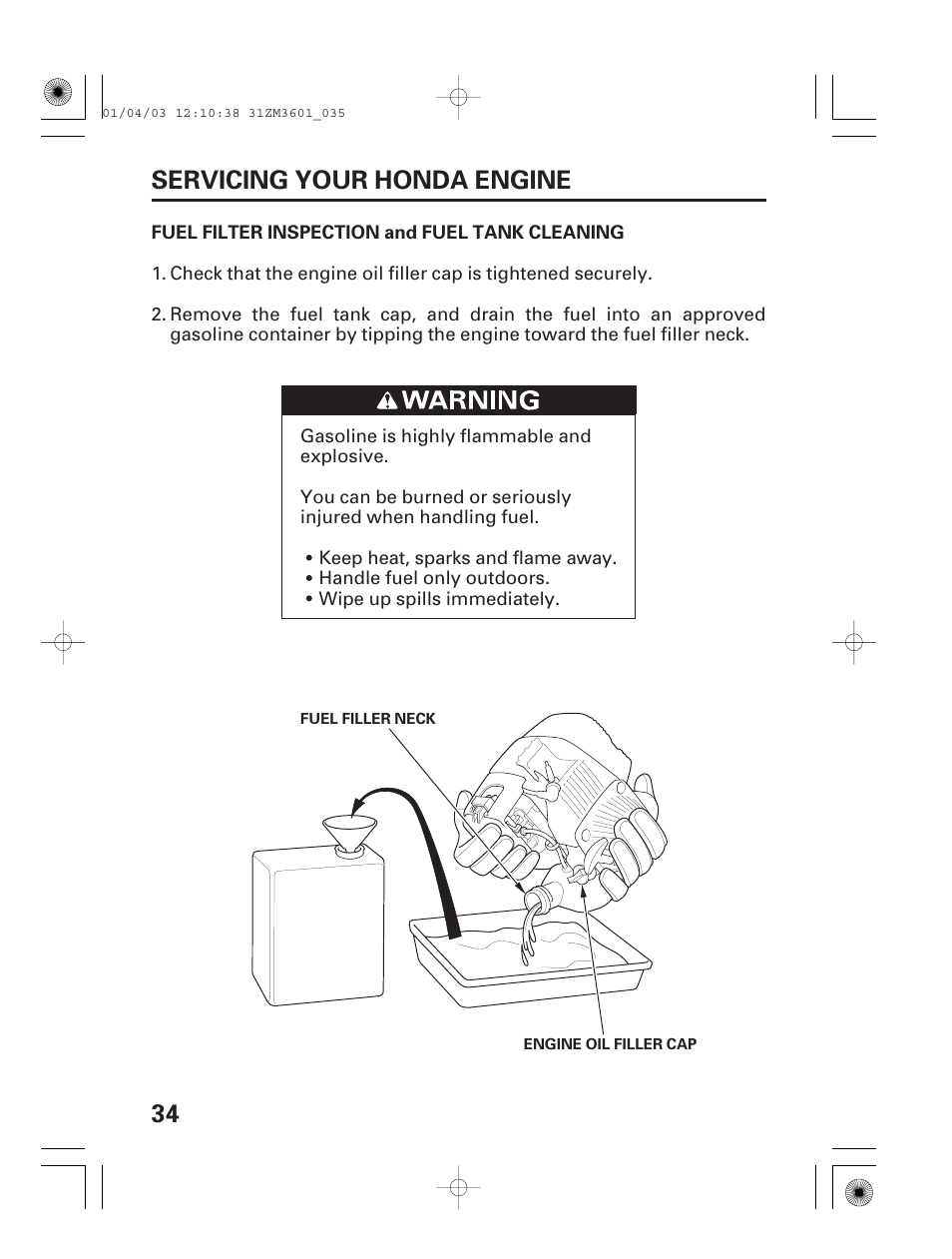 01/04/03 12:10:38 31ZM3601_035

SERVICING YOUR HONDA ENGINE

FUEL FILTER INSPECTION and FUEL TANK CLEANING

1. Check that the engine oil filler cap is tightened securely.

2. Remove the fuel tank cap, and drain the fuel into an approved gasoline container by tipping the engine toward the fuel filler neck.

WARNING

Gasoline is highly flammable and explosive.

You can be burned or seriously injured when handling fuel.

• Keep heat, sparks and flame away.
• Handle fuel only outdoors.
• Wipe up spills immediately.

FUEL FILLER NECK

ENGINE OIL FILLER CAP

34